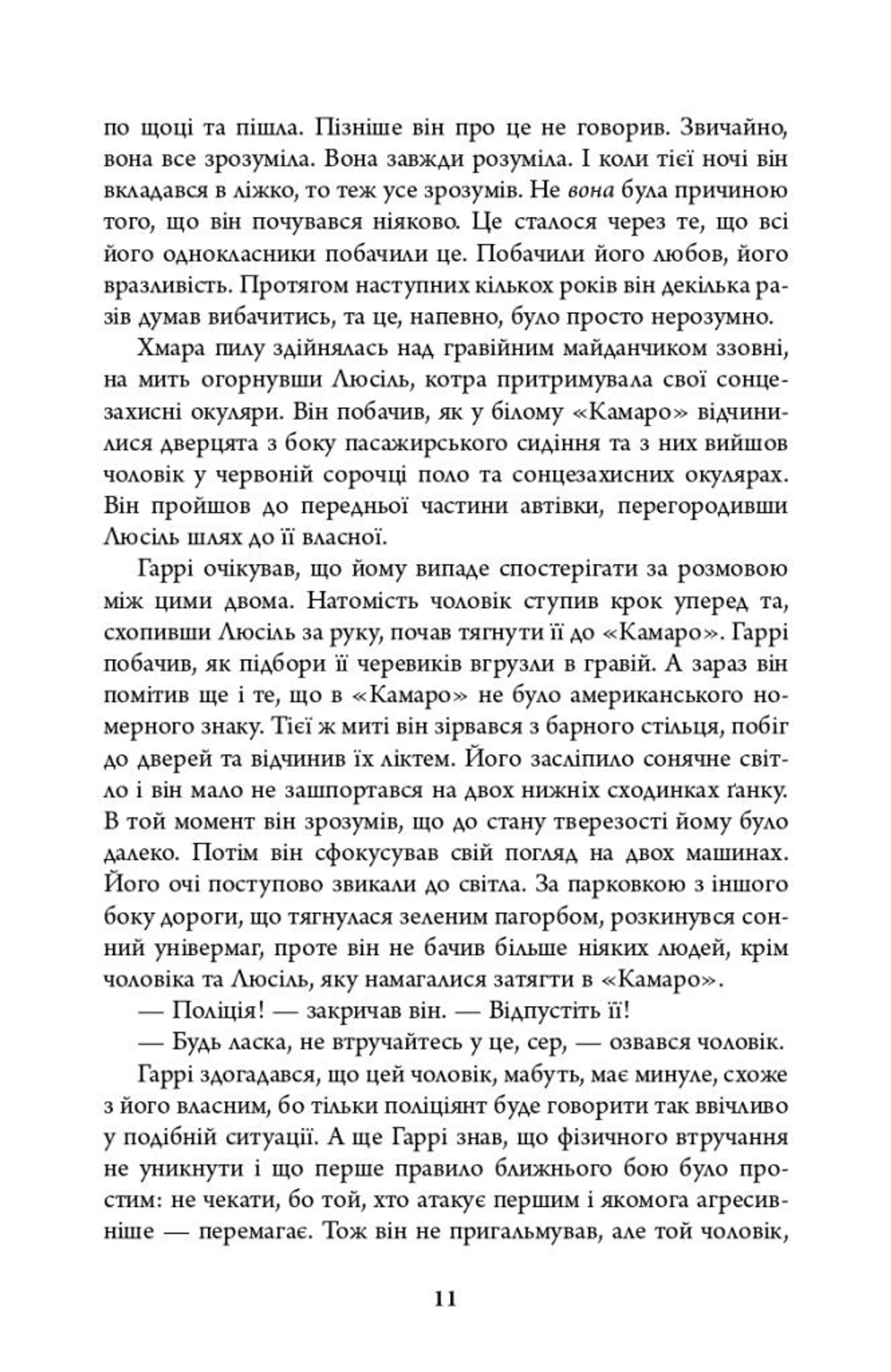 по щоці та пішла. Пізніше він про це не говорив. Звичайно, вона все зрозуміла. Вона завжди розуміла. І коли тієї ночі він вкладався в ліжко, то теж усе зрозумів. Не вона була причиною того, що він почувався ніяково. Це сталося через те, що всі його однокласники побачили це. Побачили його любов, його вразливість. Протягом наступних кількох років він декілька разів думав вибачитись, та це, напевно, було просто нерозумно.

Хмара пилу здійнялась над гравійним майданчиком ззовні, на мить огорнувши Люсіль, котра притримувала свої сонцезахисні окуляри. Він побачив, як у білому «Камаро» відчинилися дверцята з боку пасажирського сидіння та з них вийшов чоловік у червоній сорочці поло та сонцезахисних окулярах. Він пройшов до передньої частини автівки, перегородивши Люсіль шлях до її власної.

Гаррі очікував, що йому випаде спостерігати за розмовою між цими двома. Натомість чоловік ступив крок уперед та, схопивши Люсіль за руку, почав тягнути її до «Камаро». Гаррі побачив, як підбори її черевиків вгрузли в гравій. А зараз він помітив ще і те, що в «Камаро» не було американського номерного знаку. Тієї ж миті він зірвався з барного стільця, побіг до дверей та відчинив їх ліктем. Його засліпило сонячне світло і він мало не зашпортався на двох нижніх сходинках ґанку. В той момент він зрозумів, що до стану тверезості йому було далеко. Потім він сфокусував свій погляд на двох машинах. Його очі поступово звикали до світла. За парковкою з іншого боку дороги, що тягнулася зеленим пагорбом, розкинувся сонний універмаг, проте він не бачив більше ніяких людей, крім чоловіка та Люсіль, яку намагалися затягти в «Камаро».

— Поліція! — закричав він. — Відпустіть її!

— Будь ласка, не втручайтесь у це, сер, — озвався чоловік.

Гаррі здогадався, що цей чоловік, мабуть, має минуле, схоже з його власним, бо тільки поліціянт буде говорити так ввічливо у подібній ситуації. А ще Гаррі знав, що фізичного втручання не уникнути і що перше правило ближнього бою було простим: не чекати, бо той, хто атакує першим і якомога агресивніше — перемагає. Тож він не пригальмував, але той чоловік,

11